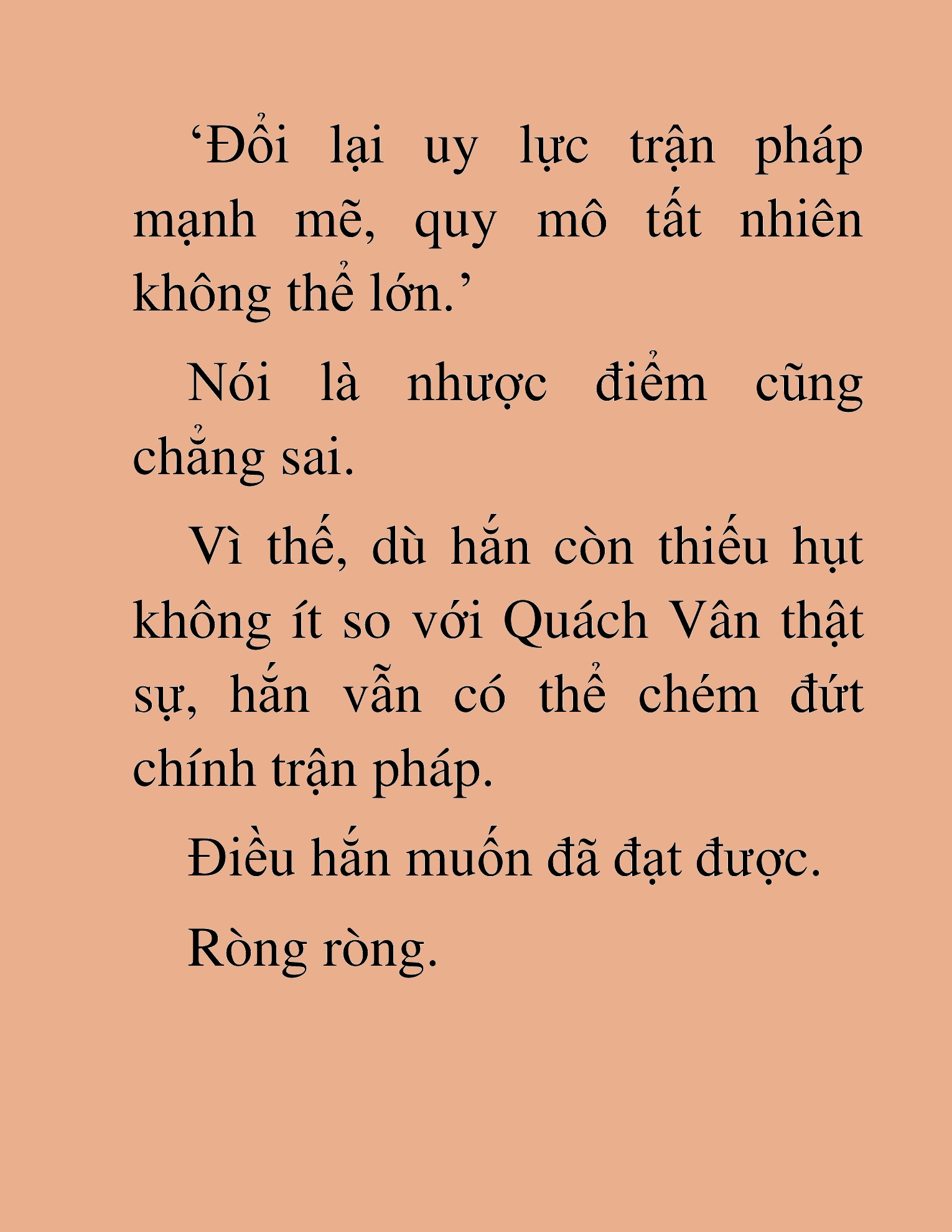 ‘Đổi lại uy lực trận pháp mạnh mẽ, quy mô tất nhiên không thể lớn.’

Nói là nhược điểm cũng chẳng sai.

Vì thế, dù hắn còn thiếu hụt không ít so với Quách Vân thật sự, hắn vẫn có thể chém đứt chính trận pháp.

Điều hắn muốn đã đạt được.

Ròng ròng.